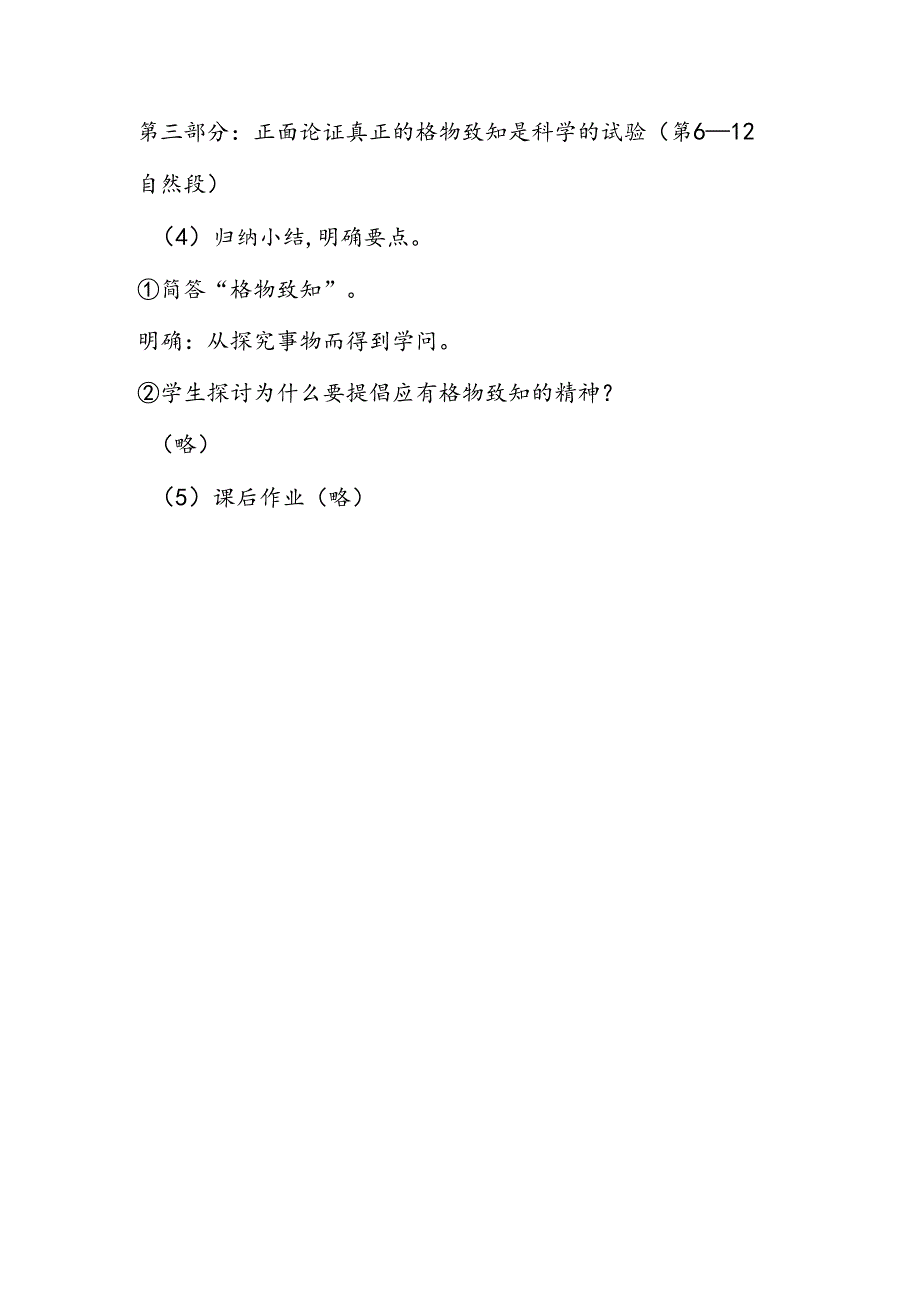 第三部分：正面论证真正的格物致知是科学的试验（第6—12自然段）

（4）归纳小结，明确要点。

①简答“格物致知”。

明确：从探究事物而得到学问。

②学生探讨为什么要提倡应有格物致知的精神？

（略）

（5）课后作业（略）